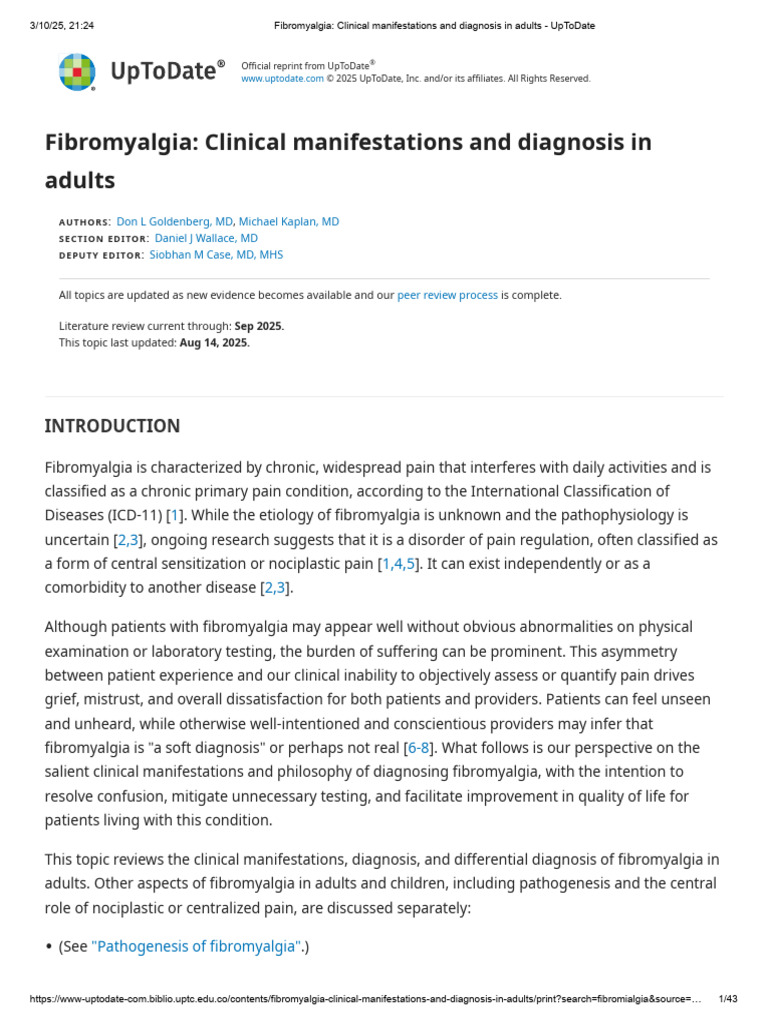 3/10/25, 21:24 Fibromyalgia: Clinical manifestations and diagnosis in adults - UpToDate

UpToDate®

Official reprint from UpToDate®
www.uptodate.com © 2025 UpToDate, Inc. and/or its affiliates. All Rights Reserved.

Fibromyalgia: Clinical manifestations and diagnosis in adults

AUTHORS: Don L Goldenberg, MD, Michael Kaplan, MD
SECTION EDITOR: Daniel J Wallace, MD
DEPUTY EDITOR: Siobhan M Case, MD, MHS

All topics are updated as new evidence becomes available and our peer review process is complete.

Literature review current through: Sep 2025.
This topic last updated: Aug 14, 2025.

INTRODUCTION

Fibromyalgia is characterized by chronic, widespread pain that interferes with daily activities and is classified as a chronic primary pain condition, according to the International Classification of Diseases (ICD-11) [1]. While the etiology of fibromyalgia is unknown and the pathophysiology is uncertain [2,3], ongoing research suggests that it is a disorder of pain regulation, often classified as a form of central sensitization or nociplastic pain [1,4,5]. It can exist independently or as a comorbidity to another disease [2,3].

Although patients with fibromyalgia may appear well without obvious abnormalities on physical examination or laboratory testing, the burden of suffering can be prominent. This asymmetry between patient experience and our clinical inability to objectively assess or quantify pain drives grief, mistrust, and overall dissatisfaction for both patients and providers. Patients can feel unseen and unheard, while otherwise well-intentioned and conscientious providers may infer that fibromyalgia is "a soft diagnosis" or perhaps not real [6-8]. What follows is our perspective on the salient clinical manifestations and philosophy of diagnosing fibromyalgia, with the intention to resolve confusion, mitigate unnecessary testing, and facilitate improvement in quality of life for patients living with this condition.

This topic reviews the clinical manifestations, diagnosis, and differential diagnosis of fibromyalgia in adults. Other aspects of fibromyalgia in adults and children, including pathogenesis and the central role of nociplastic or centralized pain, are discussed separately:

• (See "Pathogenesis of fibromyalgia".)

https://www-uptodate-com.biblio.uptc.edu.co/contents/fibromyalgia-clinical-manifestations-and-diagnosis-in-adults/print?search=fibromialgia&source=… 1/43